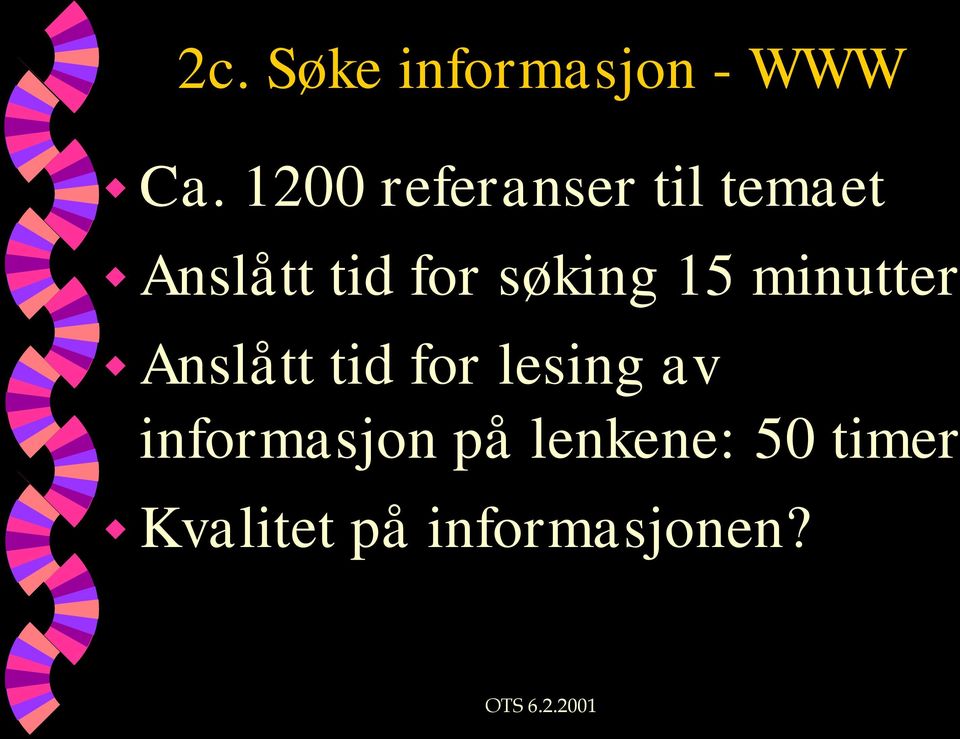 2c. Søke informasjon - WWW

Ca. 1200 referanser til temaet

Anslått tid for søking 15 minutter

Anslått tid for lesing av informasjon på lenkene: 50 timer

Kvalitet på informasjonen?

OTS 6.2.2001